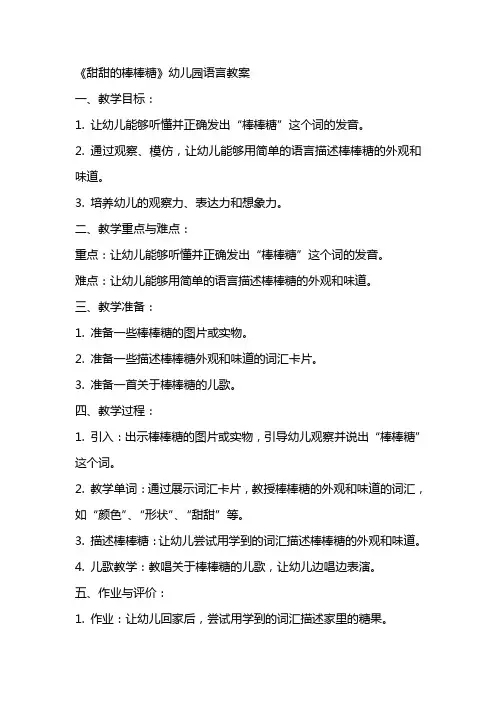 《甜甜的棒棒糖》幼儿园语言教案

一、教学目标：

1. 让幼儿能够听懂并正确发出“棒棒糖”这个词的发音。

2. 通过观察、模仿，让幼儿能够用简单的语言描述棒棒糖的外观和味道。

3. 培养幼儿的观察力、表达力和想象力。

二、教学重点与难点：

重点：让幼儿能够听懂并正确发出“棒棒糖”这个词的发音。

难点：让幼儿能够用简单的语言描述棒棒糖的外观和味道。

三、教学准备：

1. 准备一些棒棒糖的图片或实物。

2. 准备一些描述棒棒糖外观和味道的词汇卡片。

3. 准备一首关于棒棒糖的儿歌。

四、教学过程：

1. 引入：出示棒棒糖的图片或实物，引导幼儿观察并说出“棒棒糖”这个词。

2. 教学单词：通过展示词汇卡片，教授棒棒糖的外观和味道的词汇，如“颜色”、“形状”、“甜甜”等。

3. 描述棒棒糖：让幼儿尝试用学到的词汇描述棒棒糖的外观和味道。

4. 儿歌教学：教唱关于棒棒糖的儿歌，让幼儿边唱边表演。

五、作业与评价：

1. 作业：让幼儿回家后，尝试用学到的词汇描述家里的糖果。